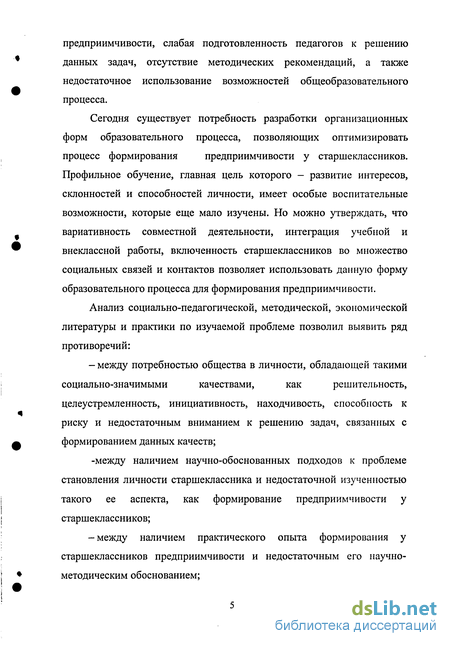 предприимчивости, слабая подготовленность педагогов к решению данных задач, отсутствие методических рекомендаций, а также недостаточное использование возможностей общеобразовательного процесса.

Сегодня существует потребность разработки организационных форм образовательного процесса, позволяющих оптимизировать процесс формирования предприимчивости у старшеклассников. Профильное обучение, главная цель которого – развитие интересов, склонностей и способностей личности, имеет особые воспитательные возможности, которые еще мало изучены. Но можно утверждать, что вариативность совместной деятельности, интеграция учебной и внеклассной работы, включенность старшеклассников во множество социальных связей и контактов позволяет использовать данную форму образовательного процесса для формирования предприимчивости.

Анализ социально-педагогической, методической, экономической литературы и практики по изучаемой проблеме позволил выявить ряд противоречий:

– между потребностью общества в личности, обладающей такими социально-значимыми качествами, как решительность, целеустремленность, инициативность, находчивость, способность к риску и недостаточным вниманием к решению задач, связанных с формированием данных качеств;

-между наличием научно-обоснованных подходов к проблеме становления личности старшеклассника и недостаточной изученностью такого ее аспекта, как формирование предприимчивости у старшеклассников;

– между наличием практического опыта формирования у старшеклассников предприимчивости и недостаточным его научно-методическим обоснованием;

5

dsLib.net
библиотека диссертаций